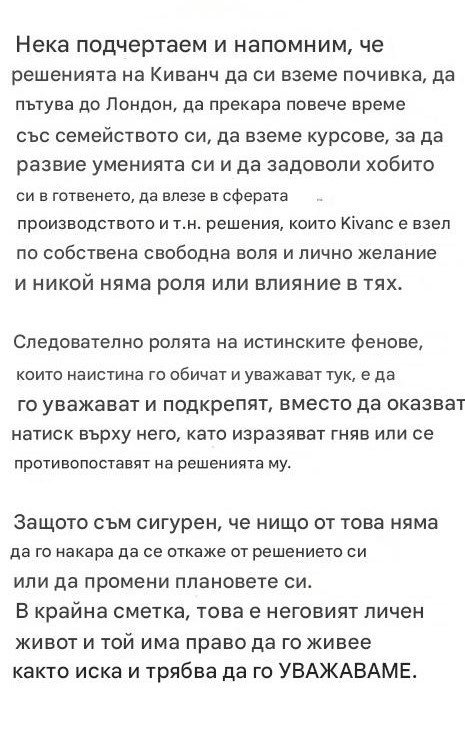 Нека подчертаем и напомним, че решенията на Киванч да си вземе почивка, да пътува до Лондон, да прекара повече време със семейството си, да вземе курсове, за да развие уменията си и да задоволи хобито си в готвенето, да влезе в сферата производството и т.н. решения, които Kivanc е взел по собствена свободна воля и лично желание и никой няма роля или влияние в тях.

Следователно ролята на истинските фенове, които наистина го обичат и уважават тук, е да го уважават и подкрепят, вместо да оказват натиск върху него, като изразяват гняв или се противопоставят на решенията му.

Защото съм сигурен, че нищо от това няма да го накара да се откаже от решението си или да промени плановете си.
В крайна сметка, това е неговият личен живот и той има право да го живее както иска и трябва да го УВАЖАВАМЕ.